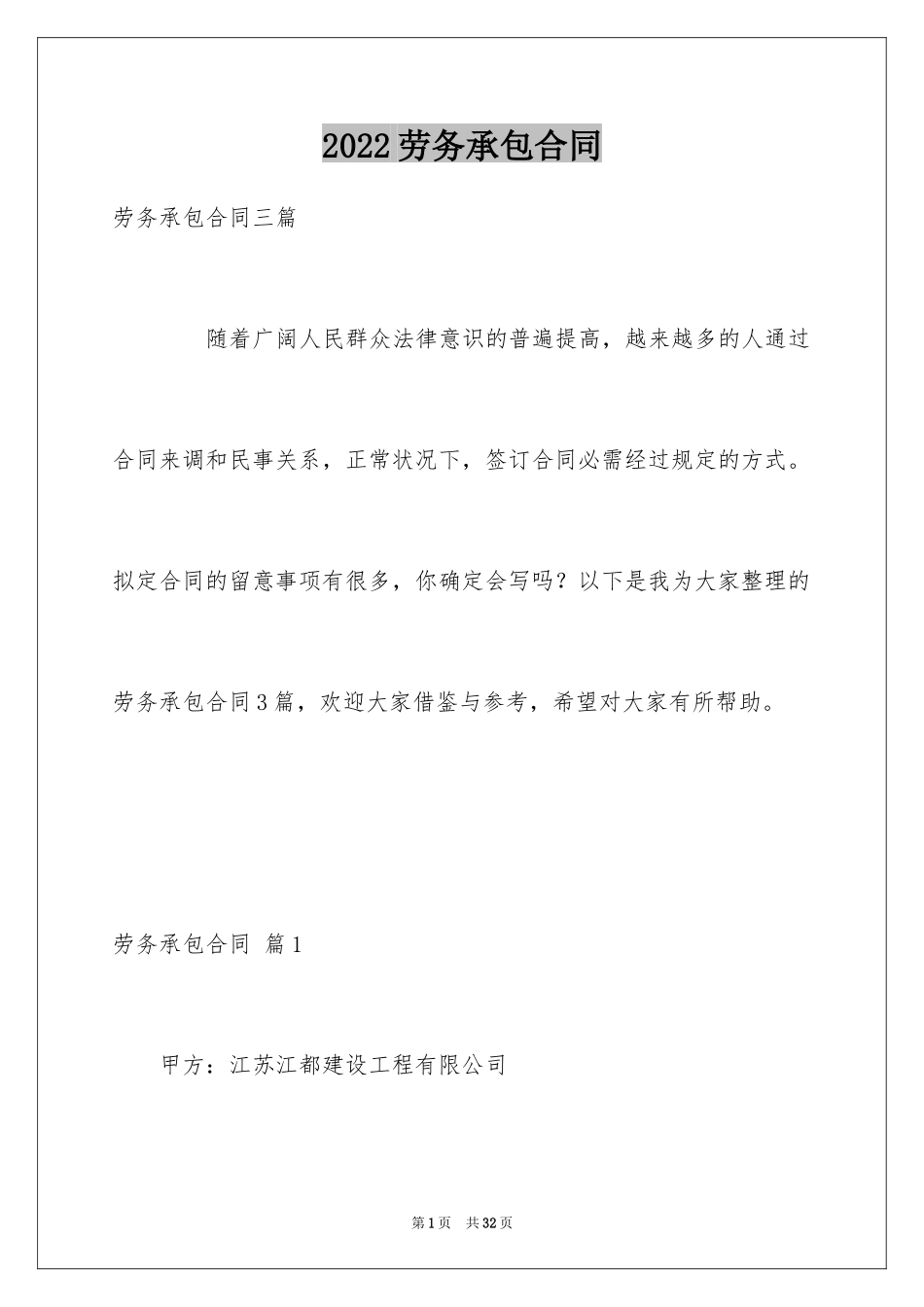 2022劳务承包合同

劳务承包合同三篇

随着广阔人民群众法律意识的普遍提高，越来越多的人通过合同来调和民事关系，正常状况下，签订合同必需经过规定的方式。拟定合同的留意事项有很多，你确定会写吗？以下是我为大家整理的劳务承包合同3篇，欢迎大家借鉴与参考，希望对大家有所帮助。

劳务承包合同 篇1

甲方：江苏江都建设工程有限公司

第1页 共32页